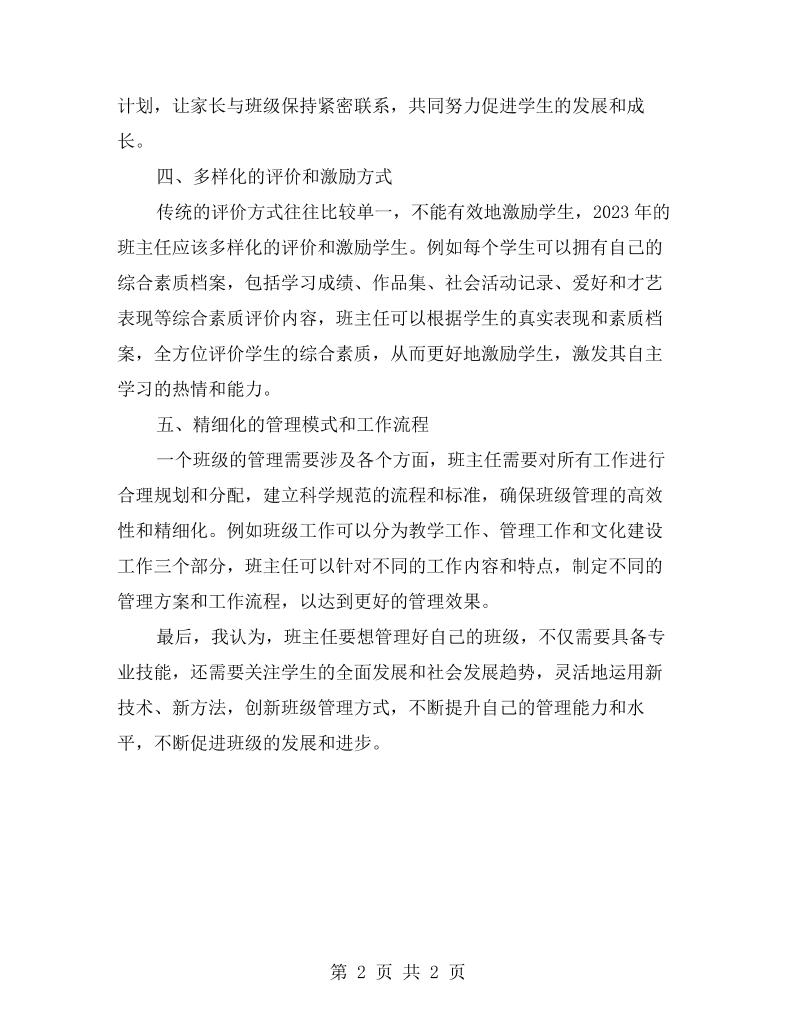 计划，让家长与班级保持紧密联系，共同努力促进学生的发展和成长。

四、多样化的评价和激励方式

传统的评价方式往往比较单一，不能有效地激励学生，2023年的班主任应该多样化的评价和激励学生。例如每个学生可以拥有自己的综合素质档案，包括学习成绩、作品集、社会活动记录、爱好和才艺表现等综合素质评价内容，班主任可以根据学生的真实表现和素质档案，全方位评价学生的综合素质，从而更好地激励学生，激发其自主学习的热情和能力。

五、精细化的管理模式和工作流程

一个班级的管理需要涉及各个方面，班主任需要对所有工作进行合理规划和分配，建立科学规范的流程和标准，确保班级管理的高效性和精细化。例如班级工作可以分为教学工作、管理工作和文化建设工作三个部分，班主任可以针对不同的工作内容和特点，制定不同的管理方案和工作流程，以达到更好的管理效果。

最后，我认为，班主任要想管理好自己的班级，不仅需要具备专业技能，还需要关注学生的全面发展和社会发展趋势，灵活地运用新技术、新方法，创新班级管理方式，不断提升自己的管理能力和水平，不断促进班级的发展和进步。

第2页 共2页